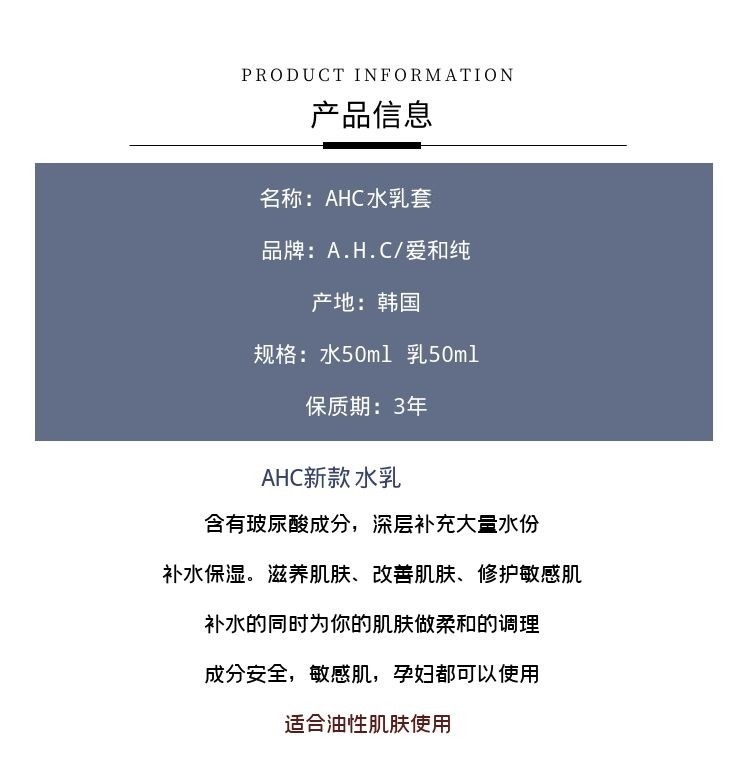 PRODUCT INFORMATION

产品信息

名称：AHC水乳套

品牌：A.H.C/爱和纯

产地：韩国

规格：水50ml 乳50ml

保质期：3年

AHC新款 水乳

含有玻尿酸成分，深层补充大量水份

补水保湿。滋养肌肤、改善肌肤、修护敏感肌

补水的同时为你的肌肤做柔和的调理

成分安全，敏感肌，孕妇都可以使用

适合油性肌肤使用